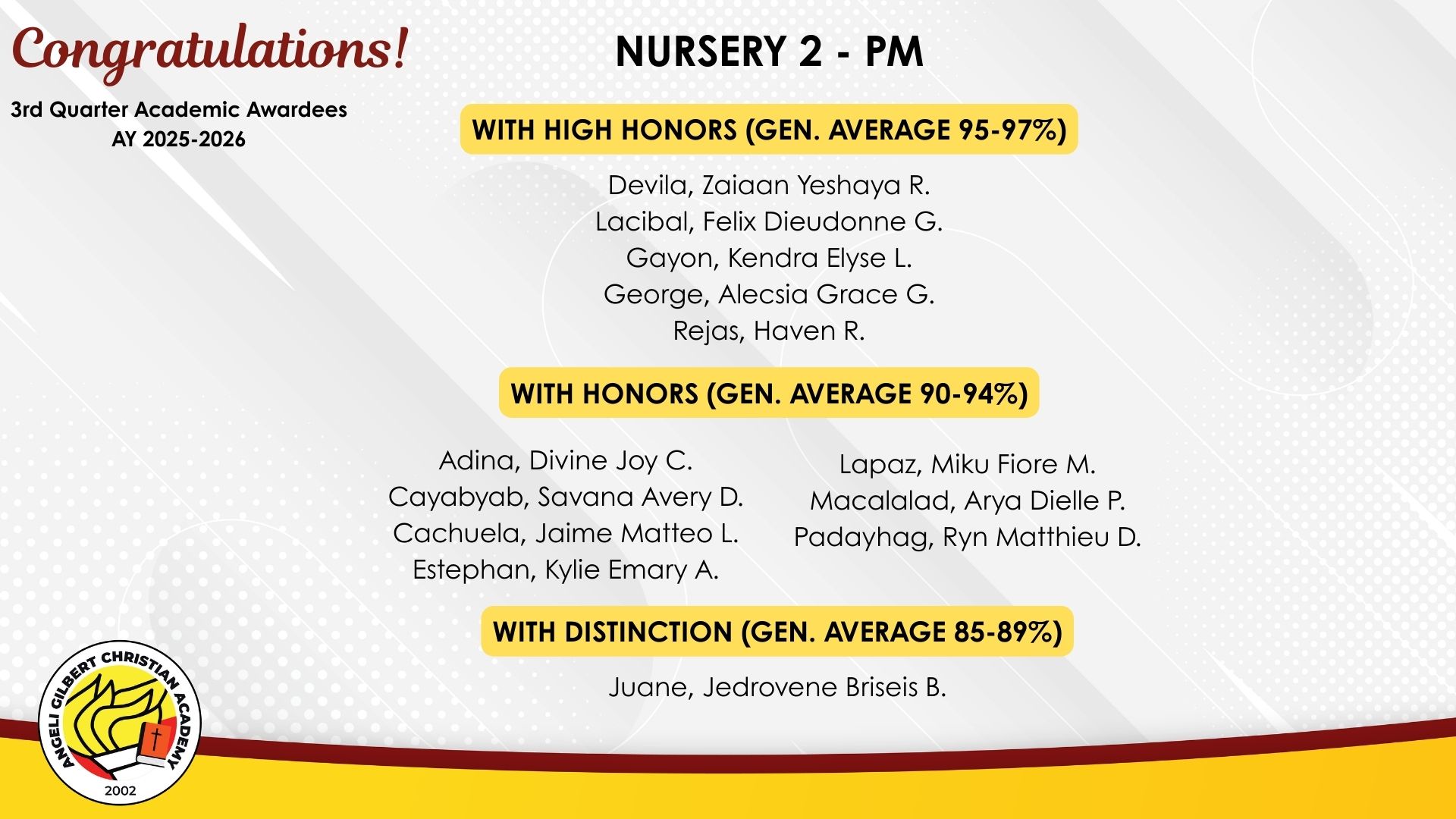 Congratulations!

3rd Quarter Academic Awardees
AY 2025-2026

NURSERY 2 - PM

WITH HIGH HONORS (GEN. AVERAGE 95-97%)

Devila, Zaiaan Yeshaya R.
Lacibal, Felix Dieudonne G.
Gayon, Kendra Elyse L.
George, Alecsia Grace G.
Rejas, Haven R.

WITH HONORS (GEN. AVERAGE 90-94%)

Adina, Divine Joy C.
Cayabyab, Savana Avery D.
Cachuela, Jaime Matteo L.
Estephan, Kylie Emary A.

Lapaz, Miku Fiore M.
Macalalad, Arya Dielle P.
Padayhag, Ryn Matthieu D.

WITH DISTINCTION (GEN. AVERAGE 85-89%)

Juane, Jedrovene Briseis B.

ANGELI GILBERT CHRISTIAN ACADEMY
2002